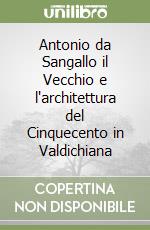 unilibro

Antonio da Sangallo il Vecchio e l'architettura del Cinquecento in Valdichiana

COPERTINA NON DISPONIBILE